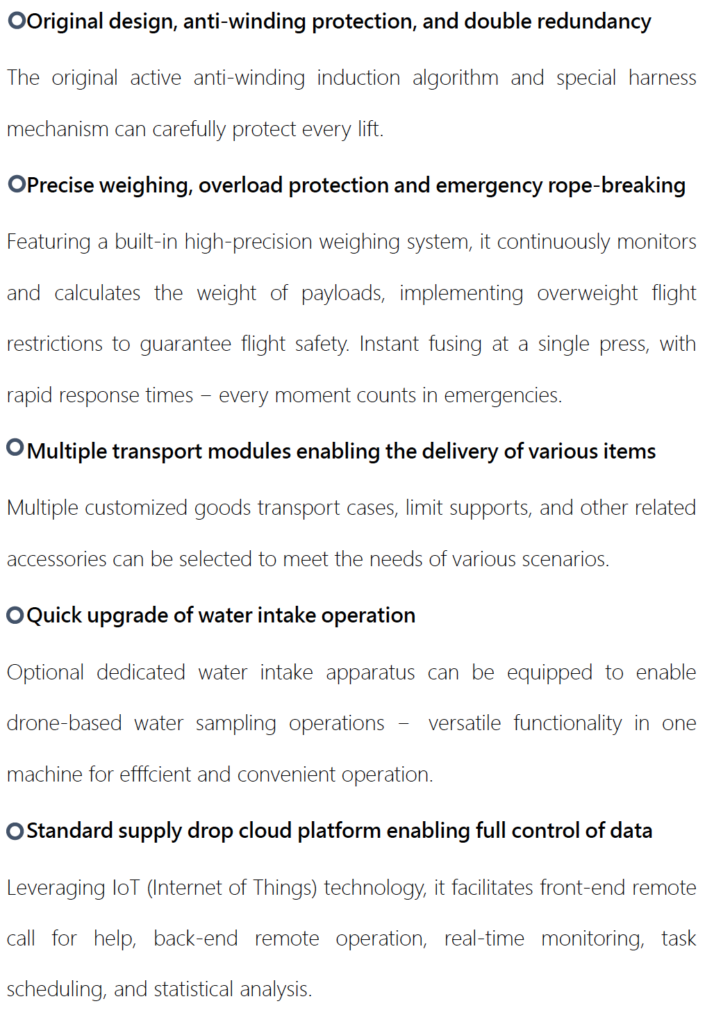 Original design, anti-winding protection, and double redundancy

The original active anti-winding induction algorithm and special harness mechanism can carefully protect every lift.

Precise weighing, overload protection and emergency rope-breaking

Featuring a built-in high-precision weighing system, it continuously monitors and calculates the weight of payloads, implementing overweight flight restrictions to guarantee flight safety. Instant fusing at a single press, with rapid response times – every moment counts in emergencies.

Multiple transport modules enabling the delivery of various items

Multiple customized goods transport cases, limit supports, and other related accessories can be selected to meet the needs of various scenarios.

Quick upgrade of water intake operation

Optional dedicated water intake apparatus can be equipped to enable drone-based water sampling operations – versatile functionality in one machine for efffcient and convenient operation.

Standard supply drop cloud platform enabling full control of data

Leveraging IoT (Internet of Things) technology, it facilitates front-end remote call for help, back-end remote operation, real-time monitoring, task scheduling, and statistical analysis.